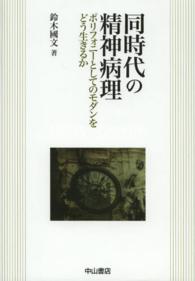 同時代の精神病理

ポリフォニーとしてのモダンをどう生きるか

鈴木國文 著

中山書店